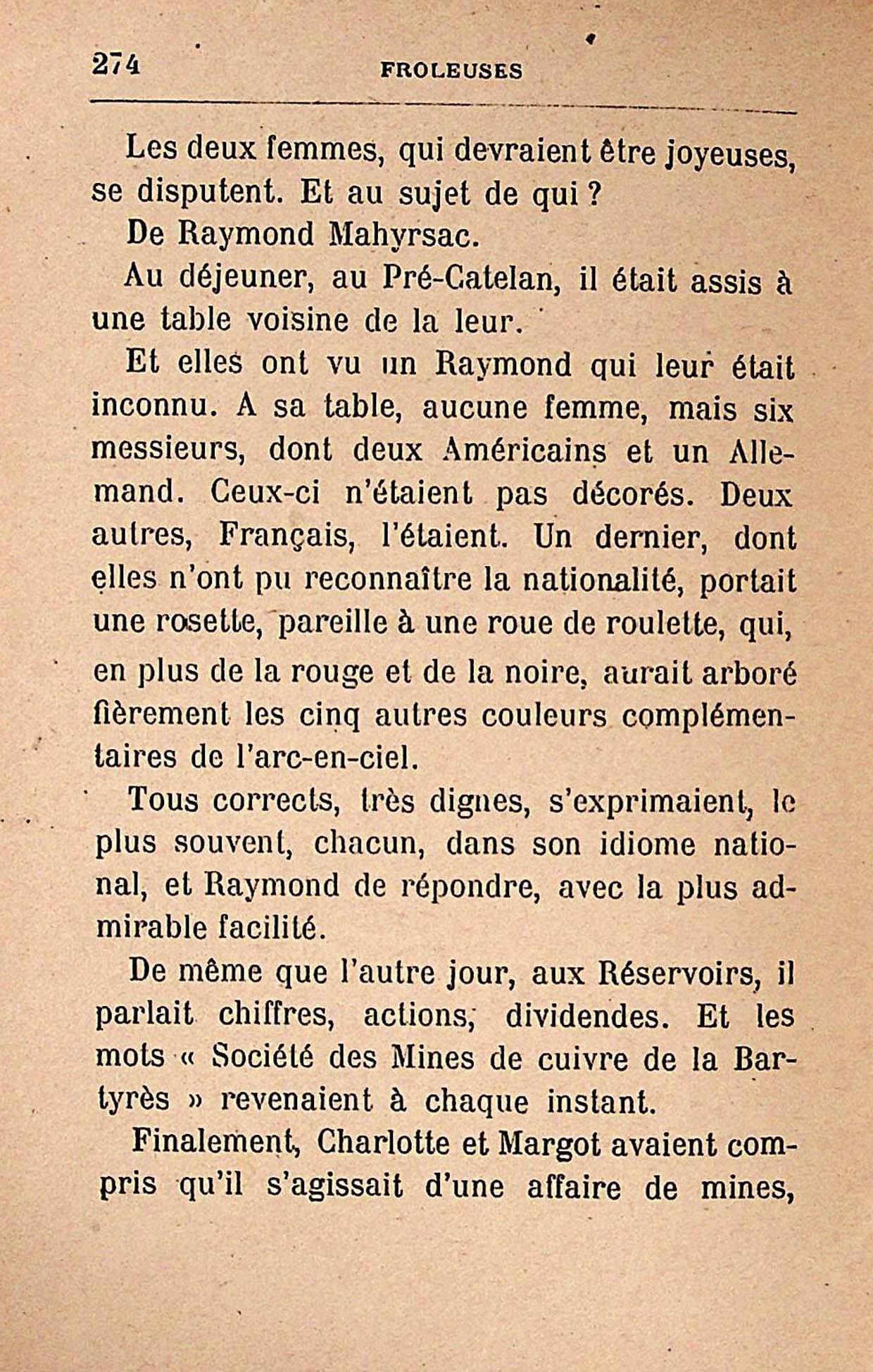 274 FROLEUSES

Les deux femmes, qui devraient être joyeuses, se disputent. Et au sujet de qui ?

De Raymond Mahyrsac.

Au déjeuner, au Pré-Catelan, il était assis à une table voisine de la leur.

Et elles ont vu un Raymond qui leur était inconnu. A sa table, aucune femme, mais six messieurs, dont deux Américains et un Allemand. Ceux-ci n'étaient pas décorés. Deux autres, Français, l'étaient. Un dernier, dont elles n'ont pu reconnaître la nationalité, portait une rosette, pareille à une roue de roulette, qui, en plus de la rouge et de la noire, aurait arboré fièrement les cinq autres couleurs complémentaires de l'arc-en-ciel.

Tous corrects, très dignes, s'exprimaient, le plus souvent, chacun, dans son idiome national, et Raymond de répondre, avec la plus admirable facilité.

De même que l'autre jour, aux Réservoirs, il parlait chiffres, actions, dividendes. Et les mots « Société des Mines de cuivre de la Bartyrès » revenaient à chaque instant.

Finalement, Charlotte et Margot avaient compris qu'il s'agissait d'une affaire de mines,